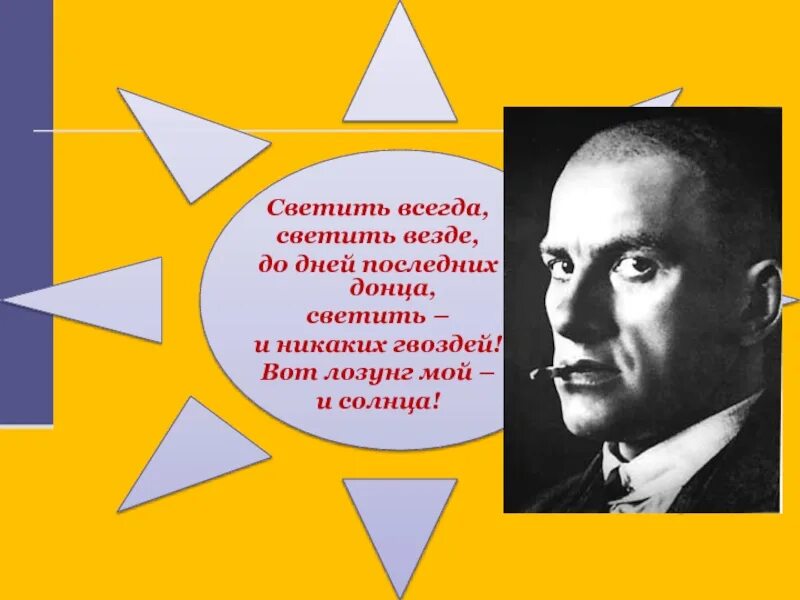 Светить всегда,
светить везде,
до дней последних
донца,
светить –
и никаких гвоздей!
Вот лозунг мой –
и солнца!